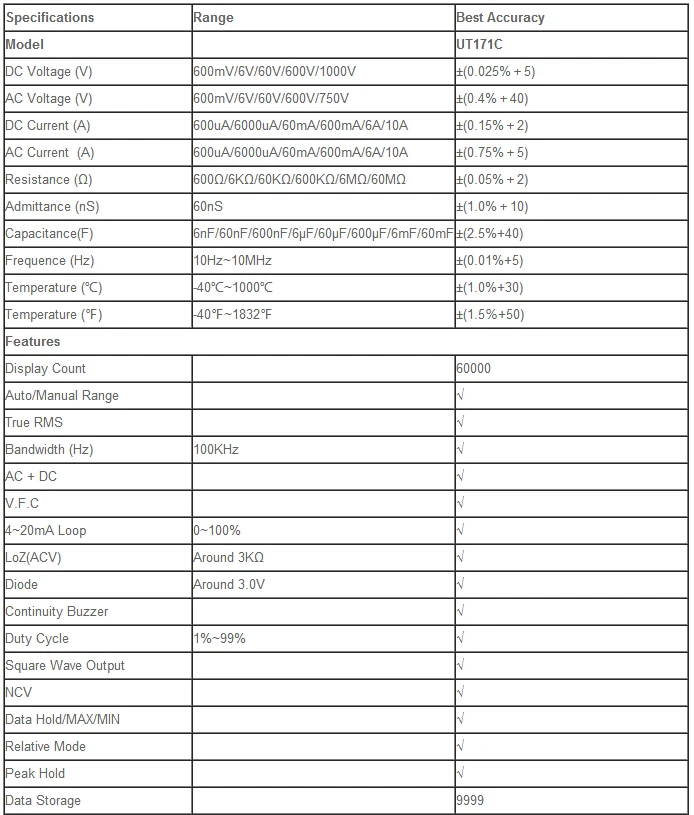 | Specifications | Range | Best Accuracy |
|---|---|---|
| Model | | UT171C |
| DC Voltage (V) | 600mV/6V/60V/600V/1000V | ±(0.025% + 5) |
| AC Voltage (V) | 600mV/6V/60V/600V/750V | ±(0.4% + 40) |
| DC Current (A) | 600uA/6000uA/60mA/600mA/6A/10A | ±(0.15% + 2) |
| AC Current (A) | 600uA/6000uA/60mA/600mA/6A/10A | ±(0.75% + 5) |
| Resistance (Ω) | 600Ω/6KΩ/60KΩ/600KΩ/6MΩ/60MΩ | ±(0.05% + 2) |
| Admittance (nS) | 60nS | ±(1.0% + 10) |
| Capacitance(F) | 6nF/60nF/600nF/6μF/60μF/600μF/6mF/60mF | ±(2.5%+40) |
| Frequence (Hz) | 10Hz~10MHz | ±(0.01%+5) |
| Temperature (℃) | -40℃~1000℃ | ±(1.0%+30) |
| Temperature (℉) | -40℉~1832℉ | ±(1.5%+50) |
| Features | | |
| Display Count | | 60000 |
| Auto/Manual Range | | √ |
| True RMS | | √ |
| Bandwidth (Hz) | 100KHz | √ |
| AC + DC | | √ |
| V.F.C | | √ |
| 4~20mA Loop | 0~100% | √ |
| LoZ(ACV) | Around 3KΩ | √ |
| Diode | Around 3.0V | √ |
| Continuity Buzzer | | √ |
| Duty Cycle | 1%~99% | √ |
| Square Wave Output | | √ |
| NCV | | √ |
| Data Hold/MAX/MIN | | √ |
| Relative Mode | | √ |
| Peak Hold | | √ |
| Data Storage | | 9999 |